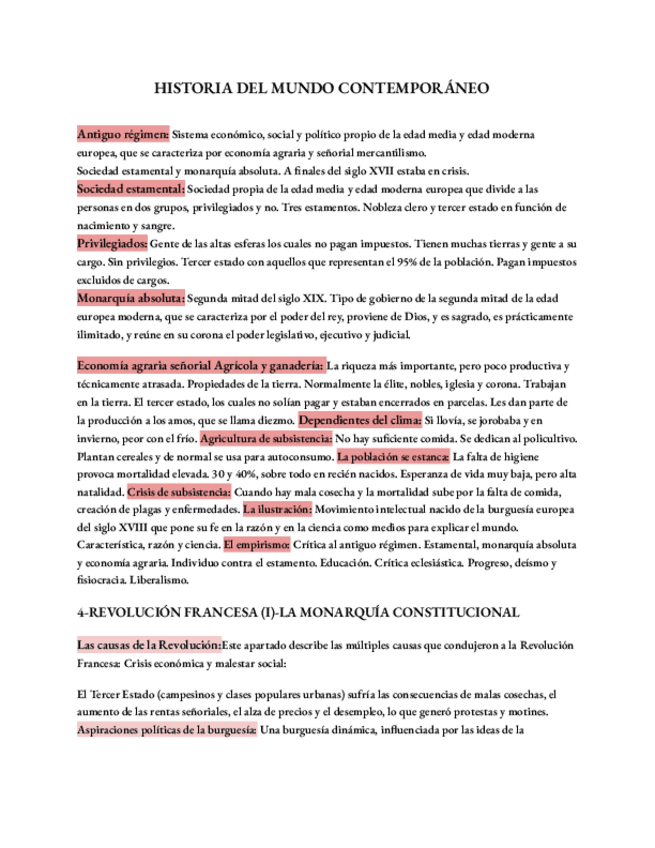 HISTORIA DEL MUNDO CONTEMPORÁNEO

Antiguo régimen: Sistema económico, social y político propio de la edad media y edad moderna europea, que se caracteriza por economía agraria y señorial mercantilismo.
Sociedad estamental y monarquía absoluta. A finales del siglo XVII estaba en crisis.
Sociedad estamental: Sociedad propia de la edad media y edad moderna europea que divide a las personas en dos grupos, privilegiados y no. Tres estamentos. Nobleza clero y tercer estado en función de nacimiento y sangre.
Privilegiados: Gente de las altas esferas los cuales no pagan impuestos. Tienen muchas tierras y gente a su cargo. Sin privilegios. Tercer estado con aquellos que representan el 95% de la población. Pagan impuestos excluidos de cargos.
Monarquía absoluta: Segunda mitad del siglo XIX. Tipo de gobierno de la segunda mitad de la edad europea moderna, que se caracteriza por el poder del rey, proviene de Dios, y es sagrado, es prácticamente ilimitado, y reúne en su corona el poder legislativo, ejecutivo y judicial.

Economía agraria señorial Agrícola y ganadería: La riqueza más importante, pero poco productiva y técnicamente atrasada. Propiedades de la tierra. Normalmente la élite, nobles, iglesia y corona. Trabajan en la tierra. El tercer estado, los cuales no solían pagar y estaban encerrados en parcelas. Les dan parte de la producción a los amos, que se llama diezmo. Dependientes del clima: Si llovía, se jorobaba y en invierno, peor con el frío. Agricultura de subsistencia: No hay suficiente comida. Se dedican al policultivo. Plantan cereales y de normal se usa para autoconsumo. La población se estanca: La falta de higiene provoca mortalidad elevada. 30 y 40%, sobre todo en recién nacidos. Esperanza de vida muy baja, pero alta natalidad. Crisis de subsistencia: Cuando hay mala cosecha y la mortalidad sube por la falta de comida, creación de plagas y enfermedades. La ilustración: Movimiento intelectual nacido de la burguesía europea del siglo XVIII que pone su fe en la razón y en la ciencia como medios para explicar el mundo. Característica, razón y ciencia. El empirismo: Crítica al antiguo régimen. Estamental, monarquía absoluta y economía agraria. Individuo contra el estamento. Educación. Crítica eclesiástica. Progreso, deísmo y fisiocracia. Liberalismo.

4-REVOLUCIÓN FRANCESA (I)-LA MONARQUÍA CONSTITUCIONAL

Las causas de la Revolución:Este apartado describe las múltiples causas que condujeron a la Revolución Francesa: Crisis económica y malestar social:

El Tercer Estado (campesinos y clases populares urbanas) sufría las consecuencias de malas cosechas, el aumento de las rentas señoriales, el alza de precios y el desempleo, lo que generó protestas y motines.
Aspiraciones políticas de la burguesía: Una burguesía dinámica, influenciada por las ideas de la